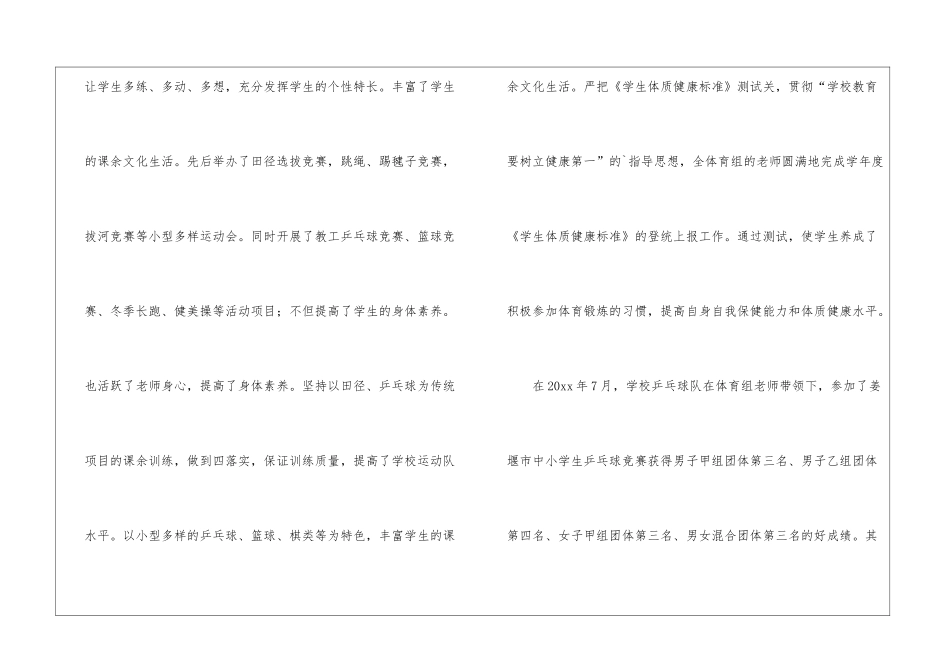 让学生多练、多动、多想，充分发挥学生的个性特长。丰富了学生的课余文化生活。先后举办了田径选拔竞赛，跳绳、踢毽子竞赛，拔河竞赛等小型多样运动会。同时开展了教工乒乓球竞赛、篮球竞赛、冬季长跑、健美操等活动项目；不但提高了学生的身体素养。也活跃了老师身心，提高了身体素养。坚持以田径、乒乓球为传统项目的课余训练，做到四落实，保证训练质量，提高了学校运动队水平。以小型多样的乒乓球、篮球、棋类等为特色，丰富学生的课余文化生活。严把《学生体质健康标准》测试关，贯彻“学校教育要树立健康第一”的`指导思想，全体育组的老师圆满地完成学年度《学生体质健康标准》的登统上报工作。通过测试，使学生养成了积极参加体育锻炼的习惯，提高自身自我保健能力和体质健康水平。

在20xx年7月，学校乒乓球队在体育组老师带领下，参加了姜堰市中小学生乒乓球竞赛获得男子甲组团体第三名、男子乙组团体第四名、女子甲组团体第三名、男女混合团体第三名的好成绩。其